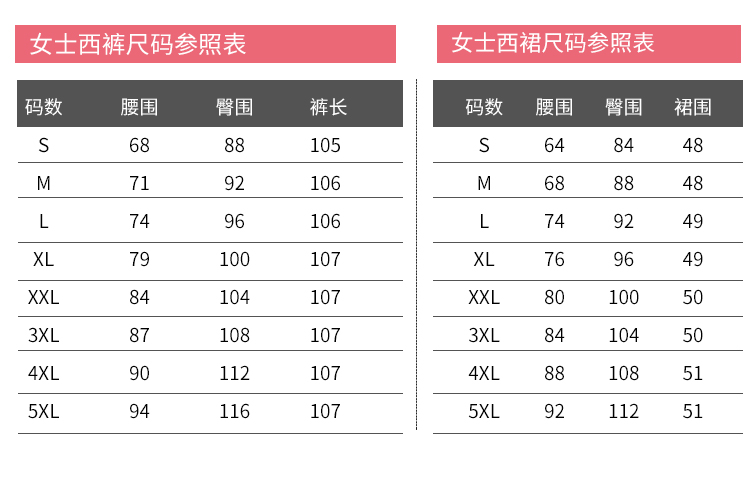 女士西裤尺码参照表

| 码数 | 腰围 | 臀围 | 裤长 |
|---|---|---|---|
| S | 68 | 88 | 105 |
| M | 71 | 92 | 106 |
| L | 74 | 96 | 106 |
| XL | 79 | 100 | 107 |
| XXL | 84 | 104 | 107 |
| 3XL | 87 | 108 | 107 |
| 4XL | 90 | 112 | 107 |
| 5XL | 94 | 116 | 107 |

女士西裙尺码参照表

| 码数 | 腰围 | 臀围 | 裙围 |
|---|---|---|---|
| S | 64 | 84 | 48 |
| M | 68 | 88 | 48 |
| L | 74 | 92 | 49 |
| XL | 76 | 96 | 49 |
| XXL | 80 | 100 | 50 |
| 3XL | 84 | 104 | 50 |
| 4XL | 88 | 108 | 51 |
| 5XL | 92 | 112 | 51 |